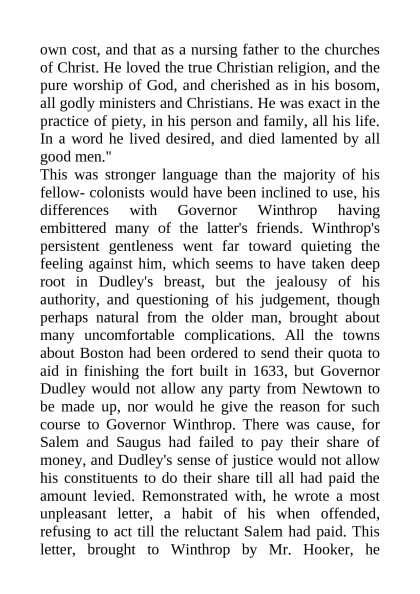 own cost, and that as a nursing father to the churches of Christ. He loved the true Christian religion, and the pure worship of God, and cherished as in his bosom, all godly ministers and Christians. He was exact in the practice of piety, in his person and family, all his life. In a word he lived desired, and died lamented by all good men."

This was stronger language than the majority of his fellow- colonists would have been inclined to use, his differences with Governor Winthrop having embittered many of the latter's friends. Winthrop's persistent gentleness went far toward quieting the feeling against him, which seems to have taken deep root in Dudley's breast, but the jealousy of his authority, and questioning of his judgement, though perhaps natural from the older man, brought about many uncomfortable complications. All the towns about Boston had been ordered to send their quota to aid in finishing the fort built in 1633, but Governor Dudley would not allow any party from Newtown to be made up, nor would he give the reason for such course to Governor Winthrop. There was cause, for Salem and Saugus had failed to pay their share of money, and Dudley's sense of justice would not allow his constituents to do their share till all had paid the amount levied. Remonstrated with, he wrote a most unpleasant letter, a habit of his when offended, refusing to act till the reluctant Salem had paid. This letter, brought to Winthrop by Mr. Hooker, he